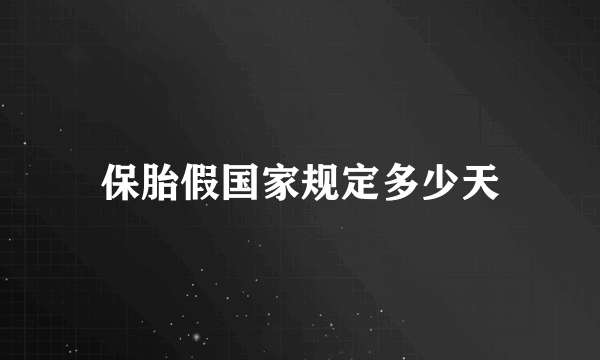 保胎假国家规定多少天